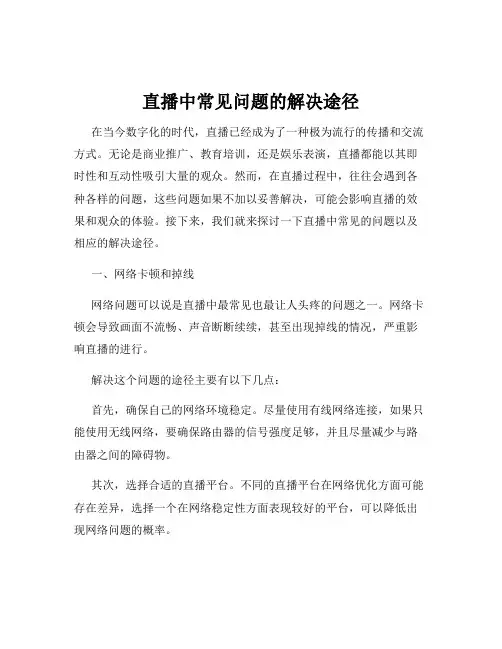 直播中常见问题的解决途径

在当今数字化的时代，直播已经成为了一种极为流行的传播和交流方式。无论是商业推广、教育培训，还是娱乐表演，直播都能以其即时性和互动性吸引大量的观众。然而，在直播过程中，往往会遇到各种各样的问题，这些问题如果不加以妥善解决，可能会影响直播的效果和观众的体验。接下来，我们就来探讨一下直播中常见的问题以及相应的解决途径。

一、网络卡顿和掉线

网络问题可以说是直播中最常见也最让人头疼的问题之一。网络卡顿会导致画面不流畅、声音断断续续，甚至出现掉线的情况，严重影响直播的进行。

解决这个问题的途径主要有以下几点：

首先，确保自己的网络环境稳定。尽量使用有线网络连接，如果只能使用无线网络，要确保路由器的信号强度足够，并且尽量减少与路由器之间的障碍物。

其次，选择合适的直播平台。不同的直播平台在网络优化方面可能存在差异，选择一个在网络稳定性方面表现较好的平台，可以降低出现网络问题的概率。